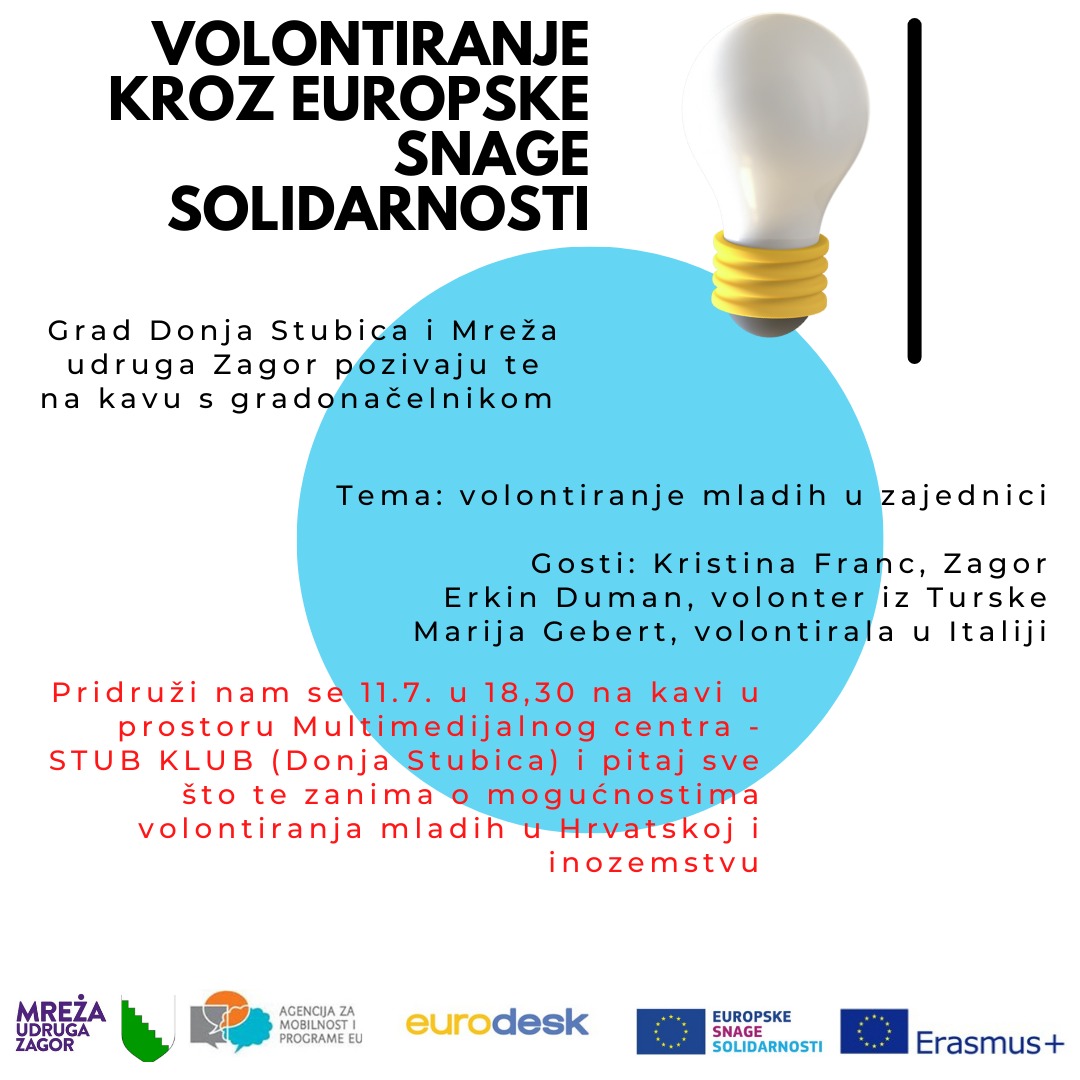 VOLONTIRANJE KROZ EUROPSKE SNAGE SOLIDARNOSTI

Grad Donja Stubica i Mreža udruga Zagor pozivaju te na kavu s gradonačelnikom

Tema: volontiranje mladih u zajednici

Gosti: Kristina Franc, Zagor
Erkin Duman, volonter iz Turske
Marija Gebert, volontirala u Italiji

Pridruži nam se 11.7. u 18,30 na kavi u prostoru Multimedijalnog centra - STUB KLUB (Donja Stubica) i pitaj sve što te zanima o mogućnostima volontiranja mladih u Hrvatskoj i inozemstvu

MREŽA UDRUGA ZAGOR

AGENCIJA ZA MOBILNOST I PROGRAME EU

eurodesk

EUROPSKE SNAGE SOLIDARNOSTI

Erasmus+